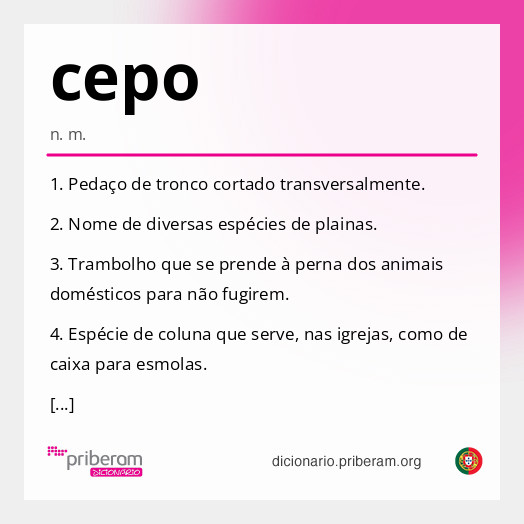 cepo

n. m.

1. Pedaço de tronco cortado transversalmente.

2. Nome de diversas espécies de plainas.

3. Trambolho que se prende à perna dos animais domésticos para não fugirem.

4. Espécie de coluna que serve, nas igrejas, como de caixa para esmolas.

[...]

priberam DICIONÁRIO

dicionario.priberam.org